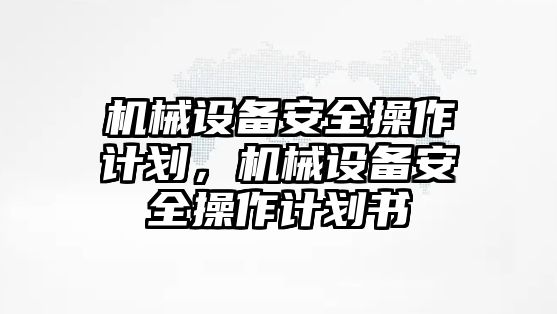 机械设备安全操作计划，机械设备安全操作计划书